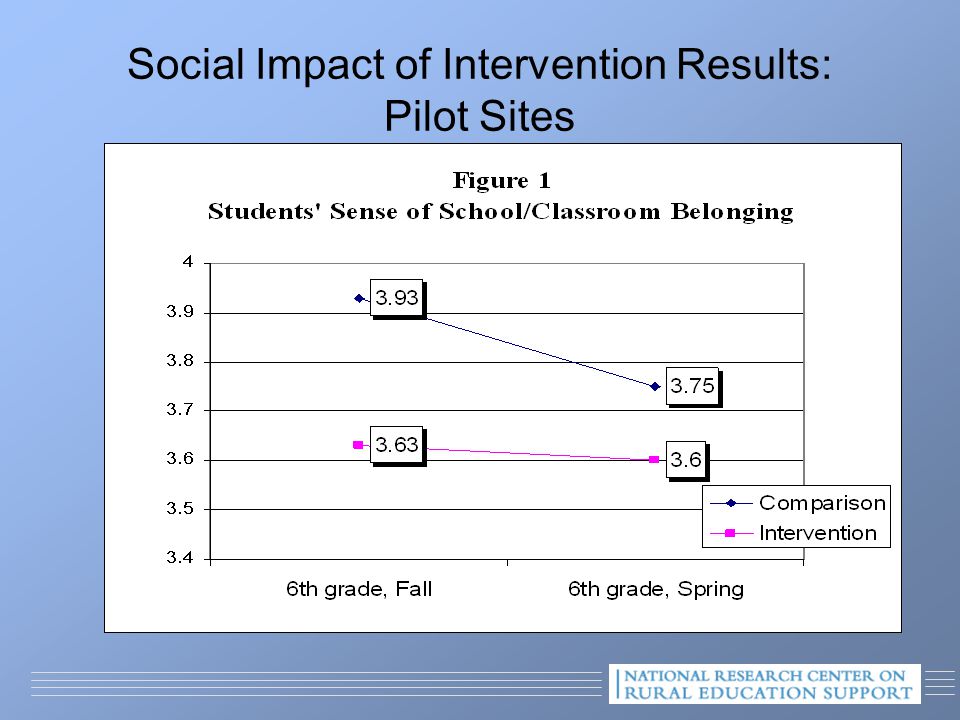 Social Impact of Intervention Results: Pilot Sites

Figure 1
Students' Sense of School/Classroom Belonging

4
3.9
3.8
3.7
3.6
3.5
3.4

3.93
3.75
3.63
3.6

Comparison
Intervention

6th grade, Fall
6th grade, Spring

NATIONAL RESEARCH CENTER ON RURAL EDUCATION SUPPORT